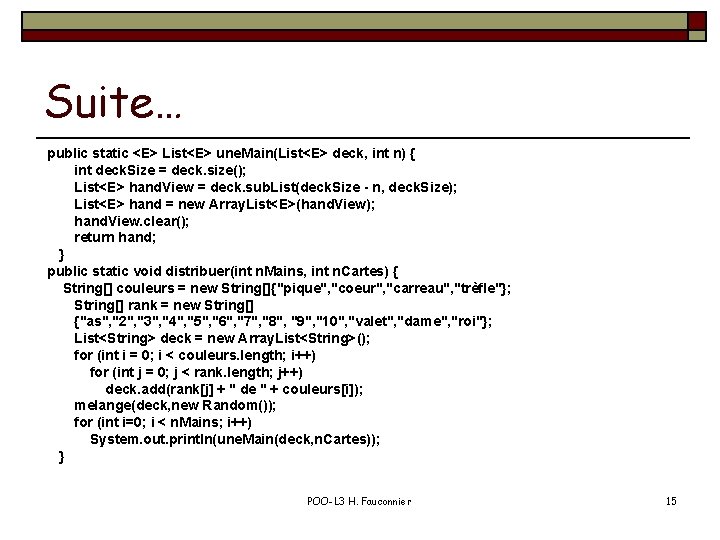 Suite…

public static <E> List<E> uneMain(List<E> deck, int n) {
int deckSize = deck.size();
List<E> handView = deck.subList(deckSize - n, deckSize);
List<E> hand = new ArrayList<E>(handView);
handView.clear();
return hand;
}
public static void distribuer(int nMains, int nCartes) {
String[] couleurs = new String[]{"pique","coeur","carreau","trèfle"};
String[] rank = new String[]
{"as","2","3","4","5","6","7","8", "9","10","valet","dame","roi"};
List<String> deck = new ArrayList<String>();
for (int i = 0; i < couleurs.length; i++)
for (int j = 0; j < rank.length; j++)
deck.add(rank[j] + " de " + couleurs[i]);
melange(deck,new Random());
for (int i=0; i < nMains; i++)
System.out.println(uneMain(deck,nCartes));
}

POO-L3 H. Fauconnier

15